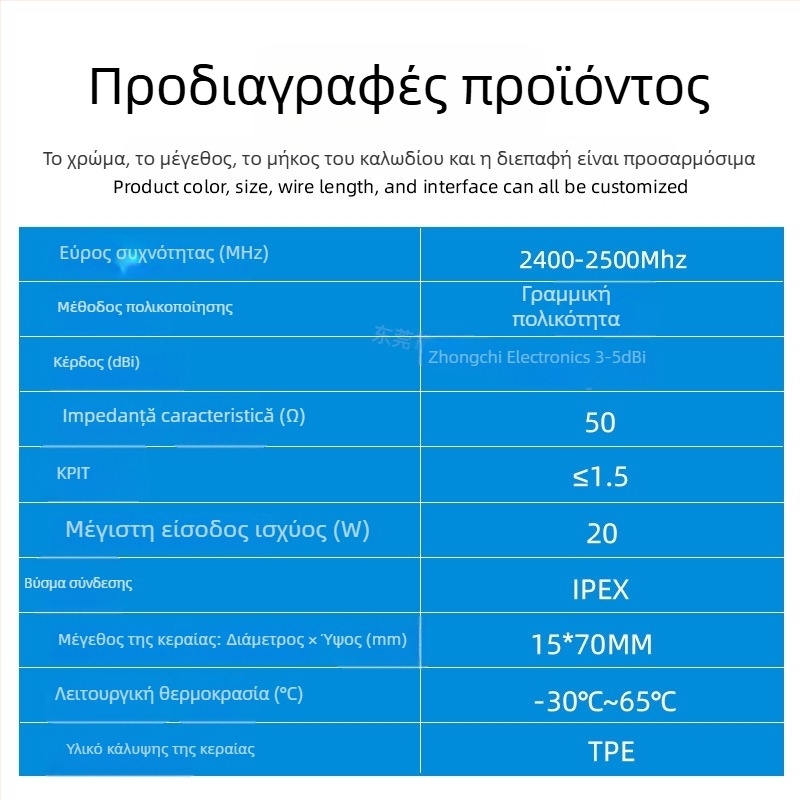 Προδιαγραφές προϊόντος

Το χρώμα, το μέγεθος, το μήκος του καλωδίου και η διεπαφή είναι προσαρμόσιμα
Product color, size, wire length, and interface can all be customized

| Εύρος συχνότητας (MHz) | 2400-2500Mhz |
|---|---|
| Μέθοδος πολικοποίησης | Γραμμική πολικότητα |
| Κέρδος (dBi) | Zhongchi Electronics 3-5dBi |
| Impedanță caracteristică (Ω) | 50 |
| KPIT | ≤1.5 |
| Μέγιστη είσοδος ισχύος (W) | 20 |
| Βύσμα σύνδεσης | IPEX |
| Μέγεθος της κεραίας: Διάμετρος × Ύψος (mm) | 15*70MM |
| Λειτουργική θερμοκρασία (°C) | -30°C~65°C |
| Υλικό κάλυψης της κεραίας | TPE |

东莞